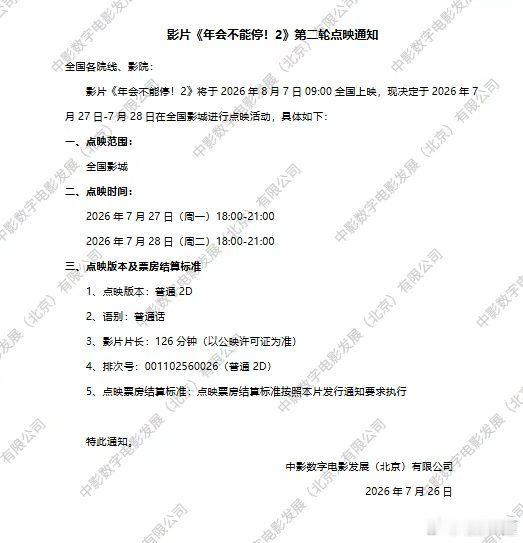 影片《年会不能停！2》第二轮点映通知

全国各院线、影院：

影片《年会不能停！2》将于 2026 年 8 月 7 日 09:00 全国上映，现决定于 2026 年 7 月 27 日-7 月 28 日在全国影城进行点映活动，具体如下：

一、点映范围：

全国影城

二、点映时间：

2026 年 7 月 27 日（周一）18:00-21:00

2026 年 7 月 28 日（周二）18:00-21:00

三、点映版本及票房结算标准

1、点映版本：普通 2D

2、语别：普通话

3、影片片长：126 分钟（以公映许可证为准）

4、排次号：001102560026（普通 2D）

5、点映票房结算标准：点映票房结算标准按照本片发行通知要求执行

特此通知。

中影数字电影发展（北京）有限公司

2026 年 7 月 26 日

中影数字电影发展（北京）有限公司